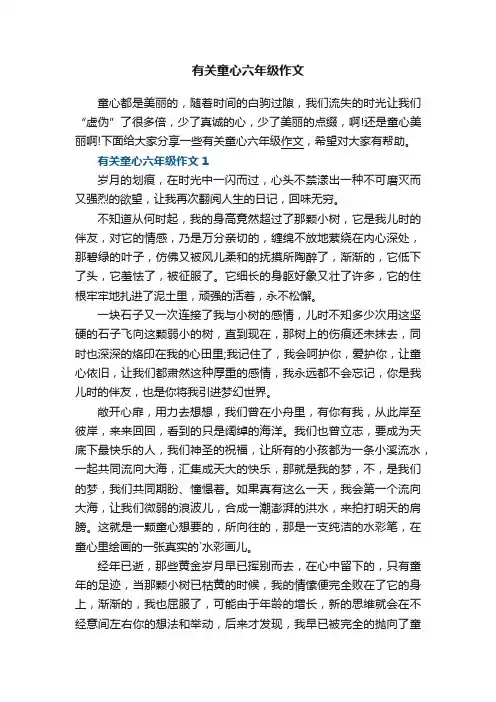 有关童心六年级作文

童心都是美丽的，随着时间的白驹过隙，我们流失的时光让我们“虚伪”了很多倍，少了真诚的心，少了美丽的点缀，啊!还是童心美丽啊!下面给大家分享一些有关童心六年级作文，希望对大家有帮助。

有关童心六年级作文 1

岁月的划痕，在时光中一闪而过，心头不禁漾出一种不可磨灭而又强烈的欲望，让我再次翻阅人生的日记，回味无穷。

不知道从何时起，我的身高竟然超过了那颗小树，它是我儿时的伴友，对它的情感，乃是万分亲切的，缠绵不放地萦绕在内心深处，那碧绿的叶子，仿佛又被风儿柔和的抚摸所陶醉了，渐渐的，它低下了头，它羞怯了，被征服了。它细长的身躯好象又壮了许多，它的住根牢牢地扎进了泥土里，顽强的活着，永不松懈。

一块石子又一次连接了我与小树的感情，儿时不知多少次用这坚硬的石子飞向这颗弱小的树，直到现在，那树上的伤痕还未抹去，同时也深深的烙印在我的心田里;我记住了，我会呵护你，爱护你，让童心依旧，让我们都肃然这种厚重的感情，我永远都不会忘记，你是我儿时的伴友，也是你将我引进梦幻世界。

敞开心扉，用力去想想，我们曾在小舟里，有你有我，从此岸至彼岸，来来回回，看到的只是阔绰的海洋。我们也曾立志，要成为天底下最快乐的人，我们神圣的祝福，让所有的小孩都为一条小溪流水，一起共同流向大海，汇集成天大的快乐，那就是我的梦，不，是我们的梦，我们共同期盼、憧憬着。如果真有这么一天，我会第一个流向大海，让我们微弱的浪波儿，合成一潮澎湃的洪水，来拍打明天的肩膀。这就是一颗童心想要的，所向往的，那是一支纯洁的水彩笔，在童心里绘画的一张真实的`水彩画儿。

经年已逝，那些黄金岁月早已挥别而去，在心中留下的，只有童年的足迹，当那颗小树已枯黄的时候，我的情愫便完全败在了它的身上，渐渐的，我也屈服了，可能由于年龄的增长，新的思维就会在不经意间左右你的想法和举动，后来才发现，我早已被完全的抛向了童